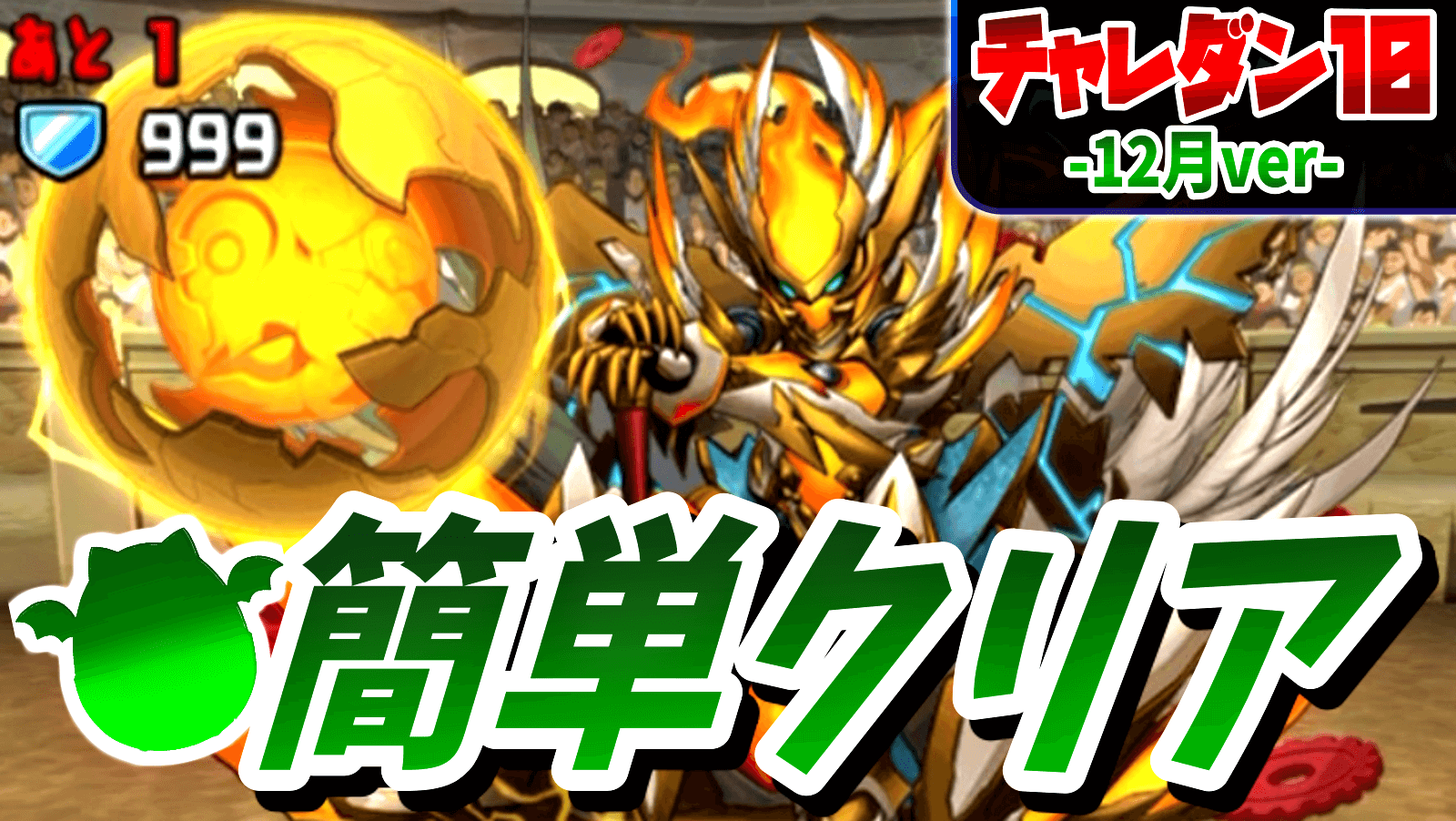 あと 1

999

チャレダン10

-12月ver-

簡単クリア